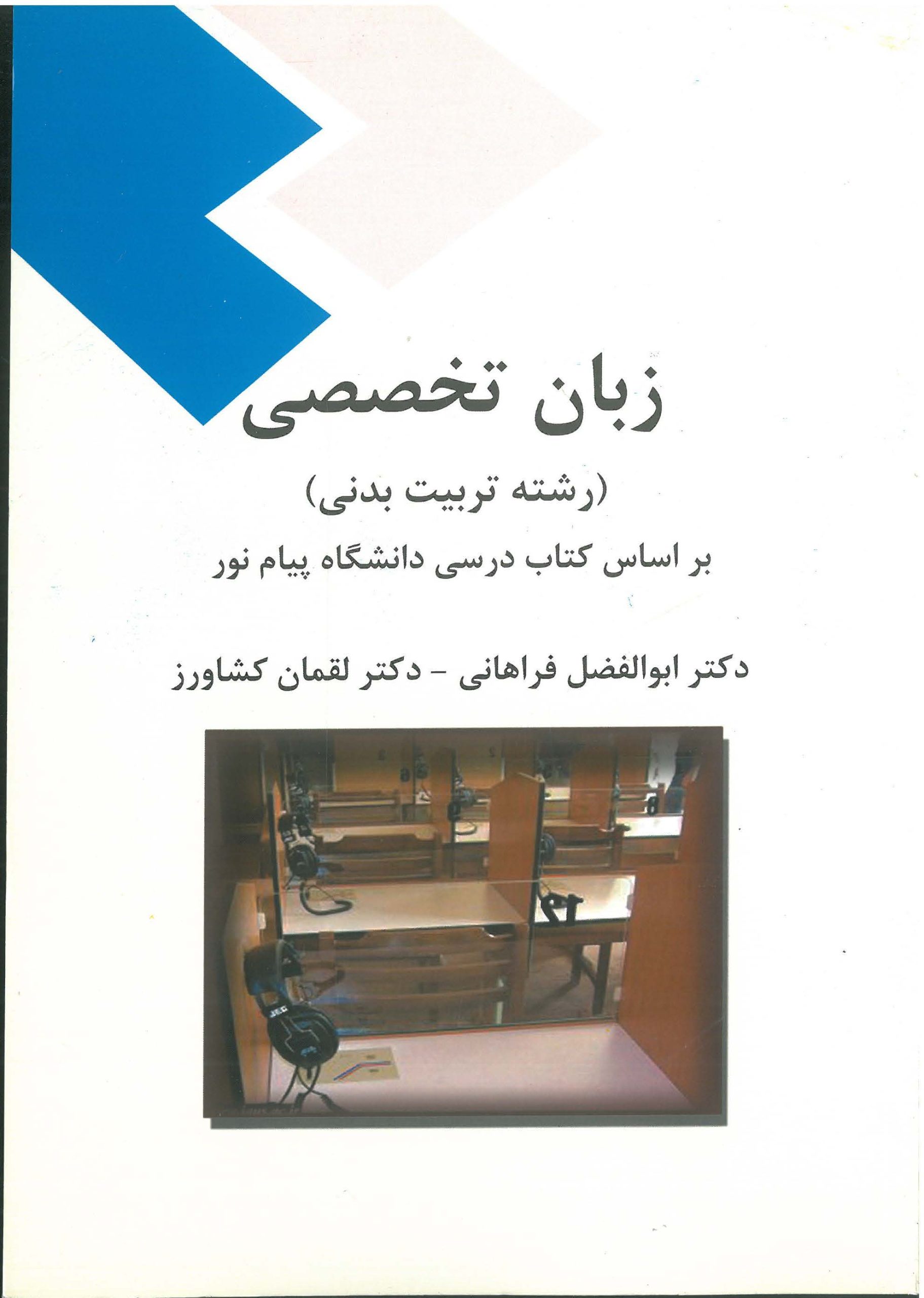 زبان تخصصی

(رشته تربیت بدنی)

بر اساس کتاب درسی دانشگاه پیام نور

دکتر ابوالفضل فراهانی - دکتر لقمان کشاورز